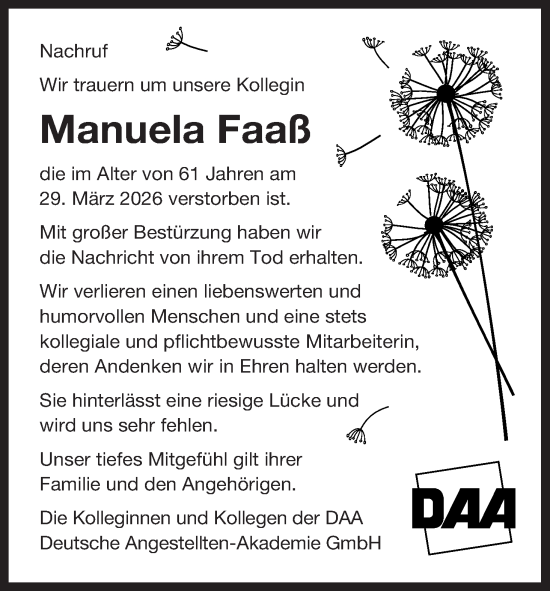 Nachruf

Wir trauern um unsere Kollegin

Manuela Faaß

die im Alter von 61 Jahren am 29. März 2026 verstorben ist.

Mit großer Bestürzung haben wir die Nachricht von ihrem Tod erhalten.

Wir verlieren einen liebenswerten und humorvollen Menschen und eine stets kollegiale und pflichtbewusste Mitarbeiterin, deren Andenken wir in Ehren halten werden.

Sie hinterlässt eine riesige Lücke und wird uns sehr fehlen.

Unser tiefes Mitgefühl gilt ihrer Familie und den Angehörigen.

Die Kolleginnen und Kollegen der DAA
Deutsche Angestellten-Akademie GmbH

DAA